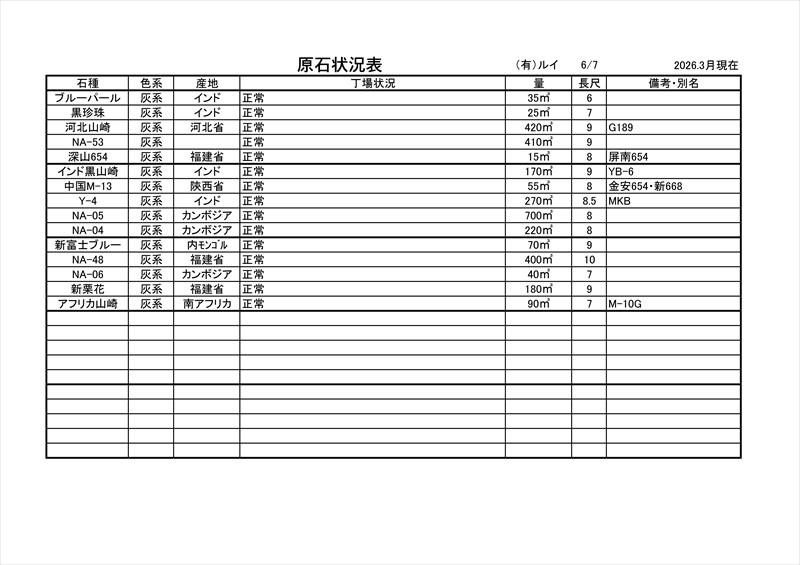 原石状況表 (有)ルイ 6/7 2026.3月現在

| 石種 | 色系 | 産地 | 丁場状況 | 量 | 長尺 | 備考・別名 |
|---|---|---|---|---|---|---|
| ブルーパール | 灰系 | インド | 正常 | 35㎥ | 6 | |
| 黒珍珠 | 灰系 | インド | 正常 | 25㎥ | 7 | |
| 河北山崎 | 灰系 | 河北省 | 正常 | 420㎥ | 9 | G189 |
| NA-53 | 灰系 | | 正常 | 410㎥ | 9 | |
| 深山654 | 灰系 | 福建省 | 正常 | 15㎥ | 8 | 屏南654 |
| インド黒山崎 | 灰系 | インド | 正常 | 170㎥ | 9 | YB-6 |
| 中国M-13 | 灰系 | 陝西省 | 正常 | 55㎥ | 8 | 金安654・新668 |
| Y-4 | 灰系 | インド | 正常 | 270㎥ | 8.5 | MKB |
| NA-05 | 灰系 | カンボジア | 正常 | 700㎥ | 8 | |
| NA-04 | 灰系 | カンボジア | 正常 | 220㎥ | 8 | |
| 新富士ブルー | 灰系 | 内モンゴル | 正常 | 70㎥ | 9 | |
| NA-48 | 灰系 | 福建省 | 正常 | 400㎥ | 10 | |
| NA-06 | 灰系 | カンボジア | 正常 | 40㎥ | 7 | |
| 新栗花 | 灰系 | 福建省 | 正常 | 180㎥ | 9 | |
| アフリカ山崎 | 灰系 | 南アフリカ | 正常 | 90㎥ | 7 | M-10G |